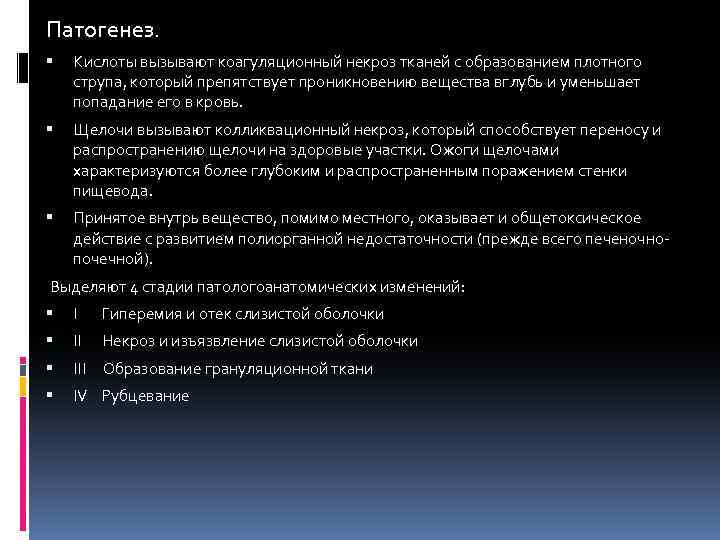 Патогенез.

▪ Кислоты вызывают коагуляционный некроз тканей с образованием плотного струпа, который препятствует проникновению вещества вглубь и уменьшает попадание его в кровь.

▪ Щелочи вызывают колликвационный некроз, который способствует переносу и распространению щелочи на здоровые участки. Ожоги щелочами характеризуются более глубоким и распространенным поражением стенки пищевода.

▪ Принятое внутрь вещество, помимо местного, оказывает и общетоксическое действие с развитием полиорганной недостаточности (прежде всего печеночно-почечной).

Выделяют 4 стадии патологоанатомических изменений:

▪ I Гиперемия и отек слизистой оболочки

▪ II Некроз и изъязвление слизистой оболочки

▪ III Образование грануляционной ткани

▪ IV Рубцевание